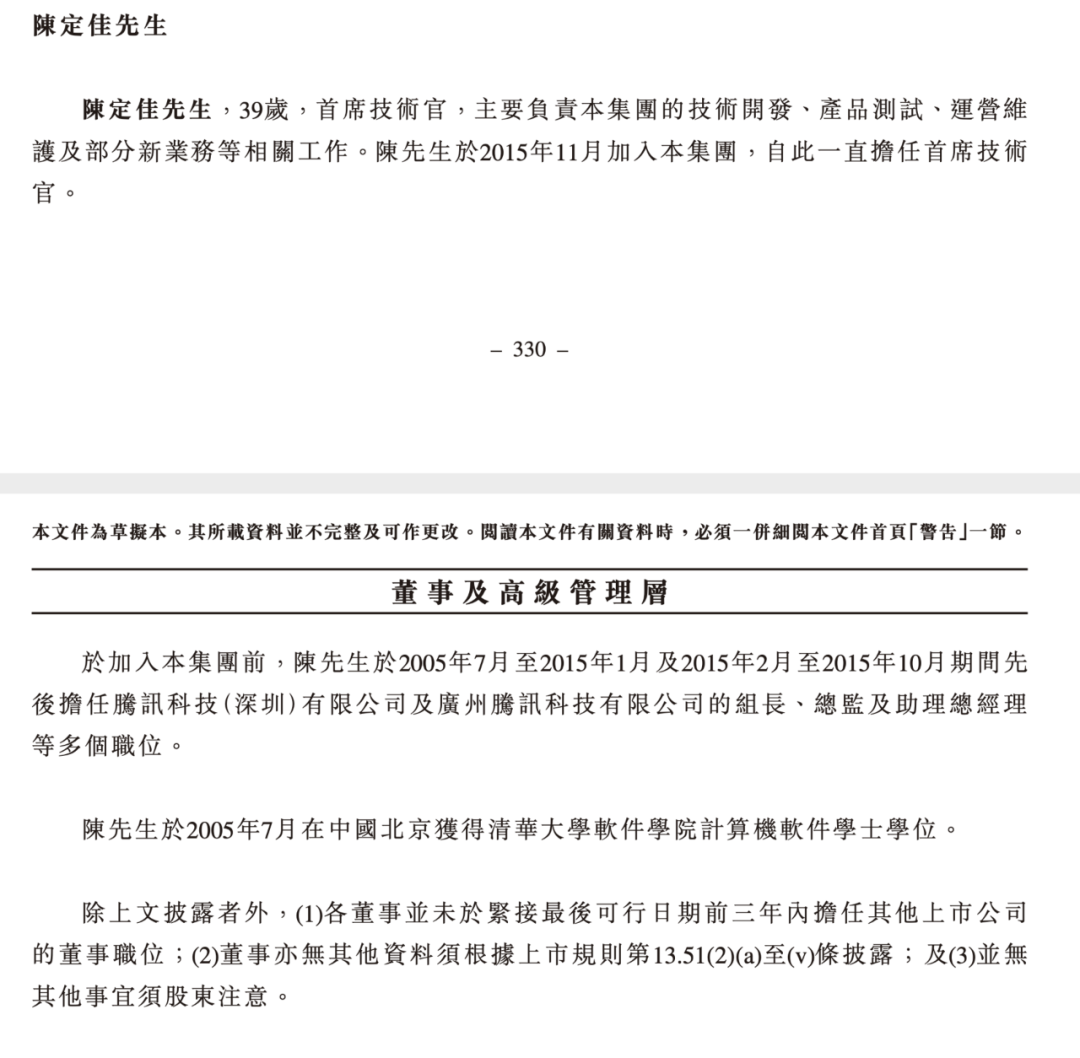 陳定佳先生

陳定佳先生，39歲，首席技術官，主要負責本集團的技術開發、產品測試、運營維護及部分新業務等相關工作。陳先生於2015年11月加入本集團，自此一直擔任首席技術官。

– 330 –

本文件為草擬本。其所載資料並不完整及可作更改。閱讀本文件有關資料時，必須一併細閱本文件首頁「警告」一節。

董事及高級管理層

於加入本集團前，陳先生於2005年7月至2015年1月及2015年2月至2015年10月期間先後擔任騰訊科技(深圳)有限公司及廣州騰訊科技有限公司的組長、總監及助理總經理等多個職位。

陳先生於2005年7月在中國北京獲得清華大學軟件學院計算機軟件學士學位。

除上文披露者外，(1)各董事並未於緊接最後可行日期前三年內擔任其他上市公司的董事職位；(2)董事亦無其他資料須根據上市規則第13.51(2)(a)至(v)條披露；及(3)並無其他事宜須股東注意。